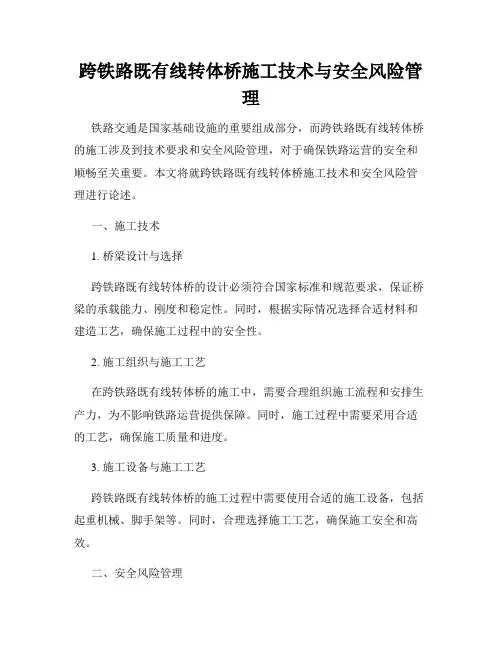 跨铁路既有线转体桥施工技术与安全风险管理

铁路交通是国家基础设施的重要组成部分，而跨铁路既有线转体桥的施工涉及到技术要求和安全风险管理，对于确保铁路运营的安全和顺畅至关重要。本文将就跨铁路既有线转体桥施工技术和安全风险管理进行论述。

一、施工技术

1. 桥梁设计与选择

跨铁路既有线转体桥的设计必须符合国家标准和规范要求，保证桥梁的承载能力、刚度和稳定性。同时，根据实际情况选择合适材料和建造工艺，确保施工过程中的安全性。

2. 施工组织与施工工艺

在跨铁路既有线转体桥的施工中，需要合理组织施工流程和安排生产力，为不影响铁路运营提供保障。同时，施工过程中需要采用合适的工艺，确保施工质量和进度。

3. 施工设备与施工工艺

跨铁路既有线转体桥的施工过程中需要使用合适的施工设备，包括起重机械、脚手架等。同时，合理选择施工工艺，确保施工安全和高效。

二、安全风险管理